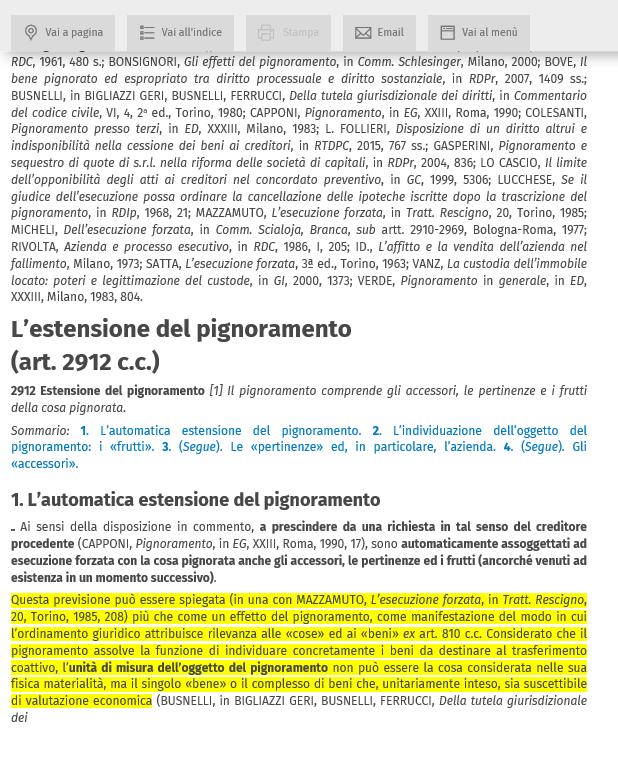 Vai a pagina Vai all'indice Stampa Email Vai al menù

RDC, 1961, 480 s.; BONSIGNORI, Gli effetti del pignoramento, in Comm. Schlesinger, Milano, 2000; BOVE, Il bene pignorato ed espropriato tra diritto processuale e diritto sostanziale, in RDPr, 2007, 1409 ss.; BUSNELLI, in BIGLIAZZI GERI, BUSNELLI, FERRUCCI, Della tutela giurisdizionale dei diritti, in Commentario del codice civile, VI, 4, 2ª ed., Torino, 1980; CAPPONI, Pignoramento, in EG, XXIII, Roma, 1990; COLESANTI, Pignoramento presso terzi, in ED, XXXIII, Milano, 1983; L. FOLLIERI, Disposizione di un diritto altrui e indisponibilità nella cessione dei beni ai creditori, in RTDPC, 2015, 767 ss.; GASPERINI, Pignoramento e sequestro di quote di s.r.l. nella riforma delle società di capitali, in RDPr, 2004, 836; LO CASCIO, Il limite dell'opponibilità degli atti ai creditori nel concordato preventivo, in GC, 1999, 5306; LUCCHESE, Se il giudice dell'esecuzione possa ordinare la cancellazione delle ipoteche iscritte dopo la trascrizione del pignoramento, in RDIp, 1968, 21; MAZZAMUTO, L'esecuzione forzata, in Tratt. Rescigno, 20, Torino, 1985; MICHELI, Dell'esecuzione forzata, in Comm. Scialoja, Branca, sub artt. 2910-2969, Bologna-Roma, 1977; RIVOLTA, Azienda e processo esecutivo, in RDC, 1986, I, 205; ID., L'affitto e la vendita dell'azienda nel fallimento, Milano, 1973; SATTA, L'esecuzione forzata, 3ª ed., Torino, 1963; VANZ, La custodia dell'immobile locato: poteri e legittimazione del custode, in GI, 2000, 1373; VERDE, Pignoramento in generale, in ED, XXXIII, Milano, 1983, 804.

L'estensione del pignoramento (art. 2912 c.c.)

2912 Estensione del pignoramento [1] Il pignoramento comprende gli accessori, le pertinenze e i frutti della cosa pignorata.

Sommario: 1. L'automatica estensione del pignoramento. 2. L'individuazione dell'oggetto del pignoramento: i «frutti». 3. (Segue). Le «pertinenze» ed, in particolare, l'azienda. 4. (Segue). Gli «accessori».

1. L'automatica estensione del pignoramento

Ai sensi della disposizione in commento, a prescindere da una richiesta in tal senso del creditore procedente (CAPPONI, Pignoramento, in EG, XXIII, Roma, 1990, 17), sono automaticamente assoggettati ad esecuzione forzata con la cosa pignorata anche gli accessori, le pertinenze ed i frutti (ancorché venuti ad esistenza in un momento successivo).

Questa previsione può essere spiegata (in una con MAZZAMUTO, L'esecuzione forzata, in Tratt. Rescigno, 20, Torino, 1985, 208) più che come un effetto del pignoramento, come manifestazione del modo in cui l'ordinamento giuridico attribuisce rilevanza alle «cose» ed ai «beni» ex art. 810 c.c. Considerato che il pignoramento assolve la funzione di individuare concretamente i beni da destinare al trasferimento coattivo, l'unità di misura dell'oggetto del pignoramento non può essere la cosa considerata nelle sua fisica materialità, ma il singolo «bene» o il complesso di beni che, unitariamente inteso, sia suscettibile di valutazione economica (BUSNELLI, in BIGLIAZZI GERI, BUSNELLI, FERRUCCI, Della tutela giurisdizionale dei